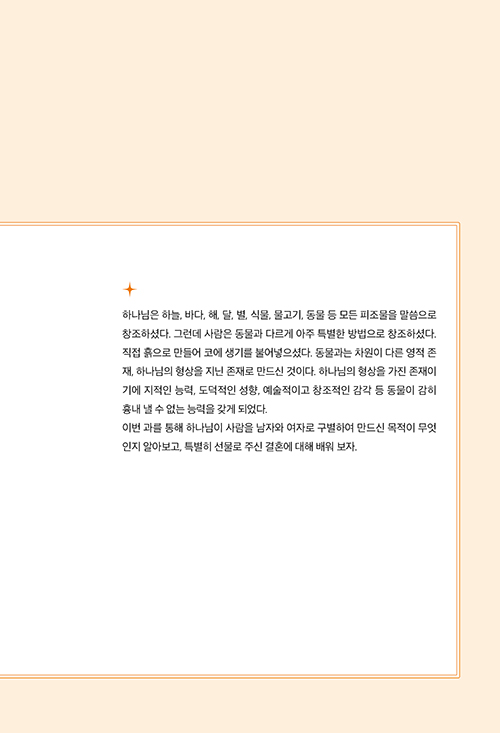 하나님은 하늘, 바다, 해, 달, 별, 식물, 물고기, 동물 등 모든 피조물을 말씀으로 창조하셨다. 그런데 사람은 동물과 다르게 아주 특별한 방법으로 창조하셨다. 직접 흙으로 만들어 코에 생기를 불어넣으셨다. 동물과는 차원이 다른 영적 존재, 하나님의 형상을 지닌 존재로 만드신 것이다. 하나님의 형상을 가진 존재이기에 지적인 능력, 도덕적인 성향, 예술적이고 창조적인 감각 등 동물이 감히 흉내 낼 수 없는 능력을 갖게 되었다.
이번 과를 통해 하나님이 사람을 남자와 여자로 구별하여 만드신 목적이 무엇인지 알아보고, 특별히 선물로 주신 결혼에 대해 배워 보자.